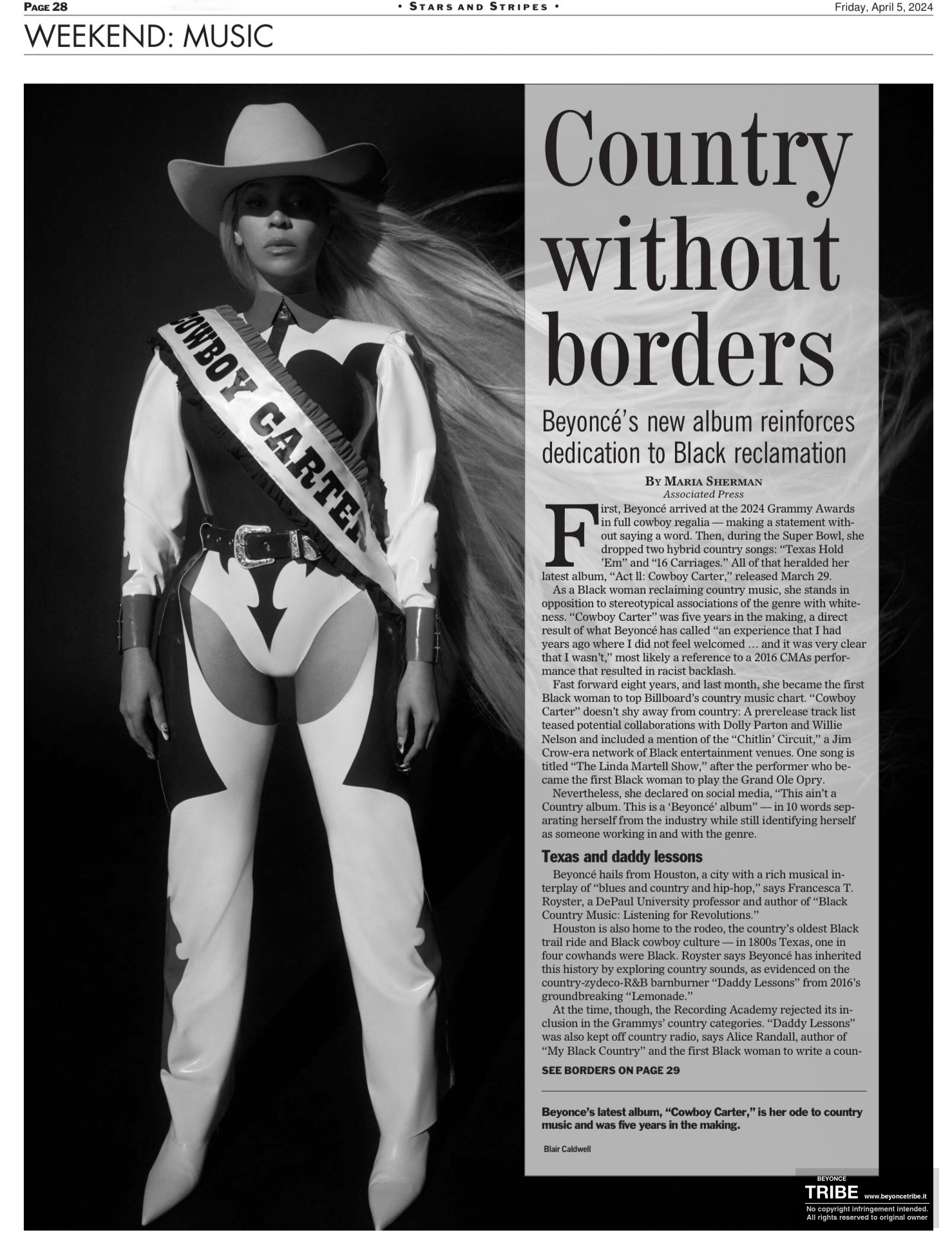 PAGE 28 • STARS AND STRIPES • Friday, April 5, 2024

WEEKEND: MUSIC

COWBOY CARTER

Country without borders

Beyoncé's new album reinforces dedication to Black reclamation

BY MARIA SHERMAN
Associated Press

First, Beyoncé arrived at the 2024 Grammy Awards in full cowboy regalia — making a statement without saying a word. Then, during the Super Bowl, she dropped two hybrid country songs: "Texas Hold 'Em" and "16 Carriages." All of that heralded her latest album, "Act ll: Cowboy Carter," released March 29.

As a Black woman reclaiming country music, she stands in opposition to stereotypical associations of the genre with whiteness. "Cowboy Carter" was five years in the making, a direct result of what Beyoncé has called "an experience that I had years ago where I did not feel welcomed … and it was very clear that I wasn't," most likely a reference to a 2016 CMAs performance that resulted in racist backlash.

Fast forward eight years, and last month, she became the first Black woman to top Billboard's country music chart. "Cowboy Carter" doesn't shy away from country: A prerelease track list teased potential collaborations with Dolly Parton and Willie Nelson and included a mention of the "Chitlin' Circuit," a Jim Crow-era network of Black entertainment venues. One song is titled "The Linda Martell Show," after the performer who became the first Black woman to play the Grand Ole Opry.

Nevertheless, she declared on social media, "This ain't a Country album. This is a 'Beyoncé' album" — in 10 words separating herself from the industry while still identifying herself as someone working in and with the genre.

Texas and daddy lessons

Beyoncé hails from Houston, a city with a rich musical interplay of "blues and country and hip-hop," says Francesca T. Royster, a DePaul University professor and author of "Black Country Music: Listening for Revolutions."

Houston is also home to the rodeo, the country's oldest Black trail ride and Black cowboy culture — in 1800s Texas, one in four cowhands were Black. Royster says Beyoncé has inherited this history by exploring country sounds, as evidenced on the country-zydeco-R&B barnburner "Daddy Lessons" from 2016's groundbreaking "Lemonade."

At the time, though, the Recording Academy rejected its inclusion in the Grammys' country categories. "Daddy Lessons" was also kept off country radio, says Alice Randall, author of "My Black Country" and the first Black woman to write a coun-

SEE BORDERS ON PAGE 29

Beyonce's latest album, "Cowboy Carter," is her ode to country music and was five years in the making.

Blair Caldwell

BEYONCE TRIBE www.beyoncetribe.it
No copyright infringement intended.
All rights reserved to original owner